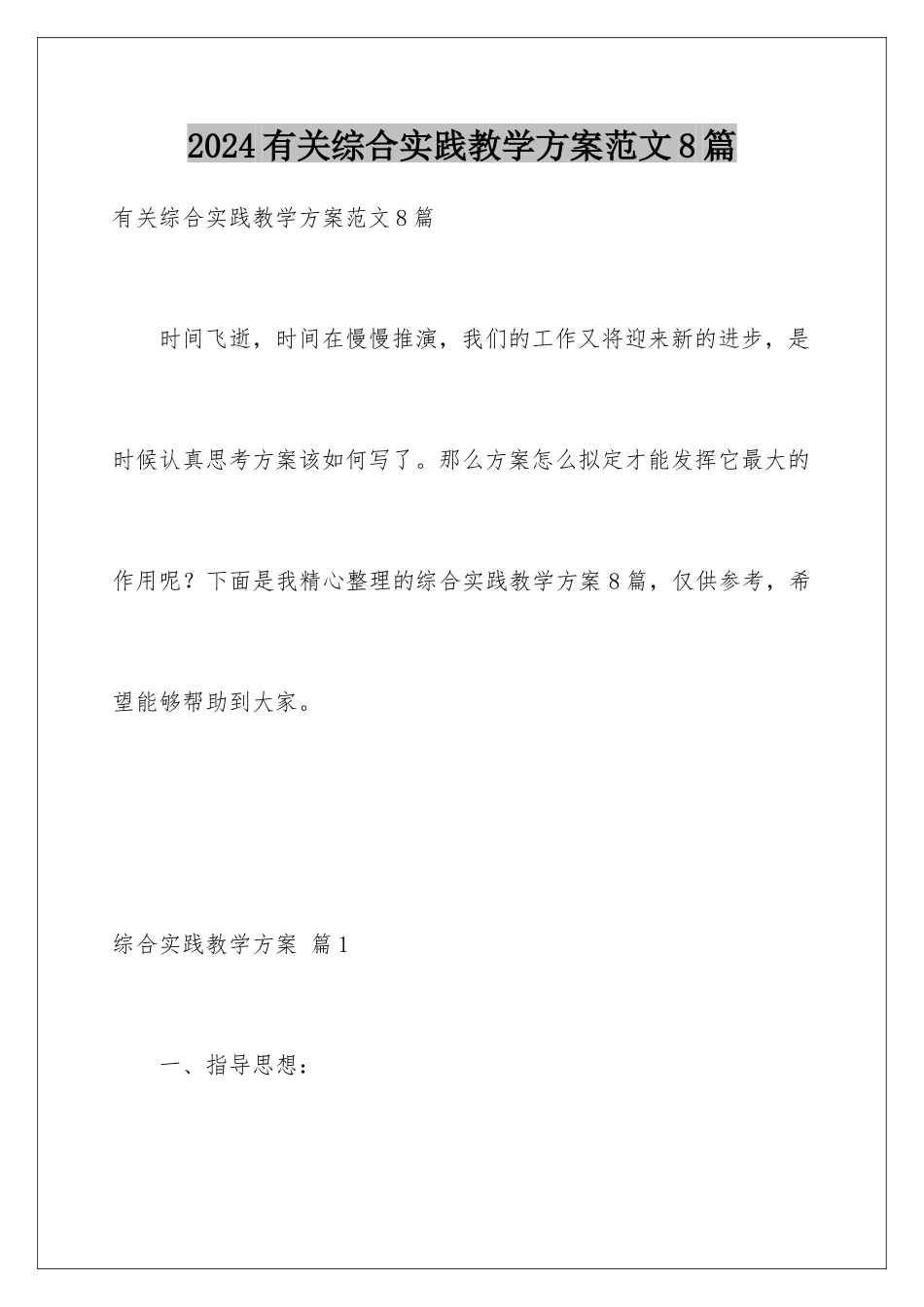 2024有关综合实践教学方案范文8篇

有关综合实践教学方案范文8篇

时间飞逝，时间在慢慢推演，我们的工作又将迎来新的进步，是时候认真思考方案该如何写了。那么方案怎么拟定才能发挥它最大的作用呢？下面是我精心整理的综合实践教学方案8篇，仅供参考，希望能够帮助到大家。

综合实践教学方案 篇1

一、指导思想：